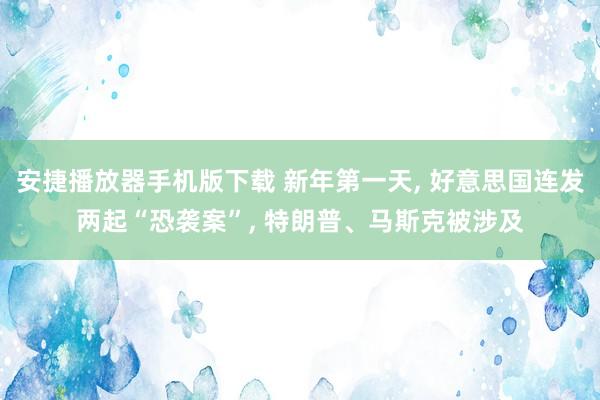 安捷播放器手机版下载 新年第一天, 好意思国连发两起“恐袭案”, 特朗普、马斯克被涉及